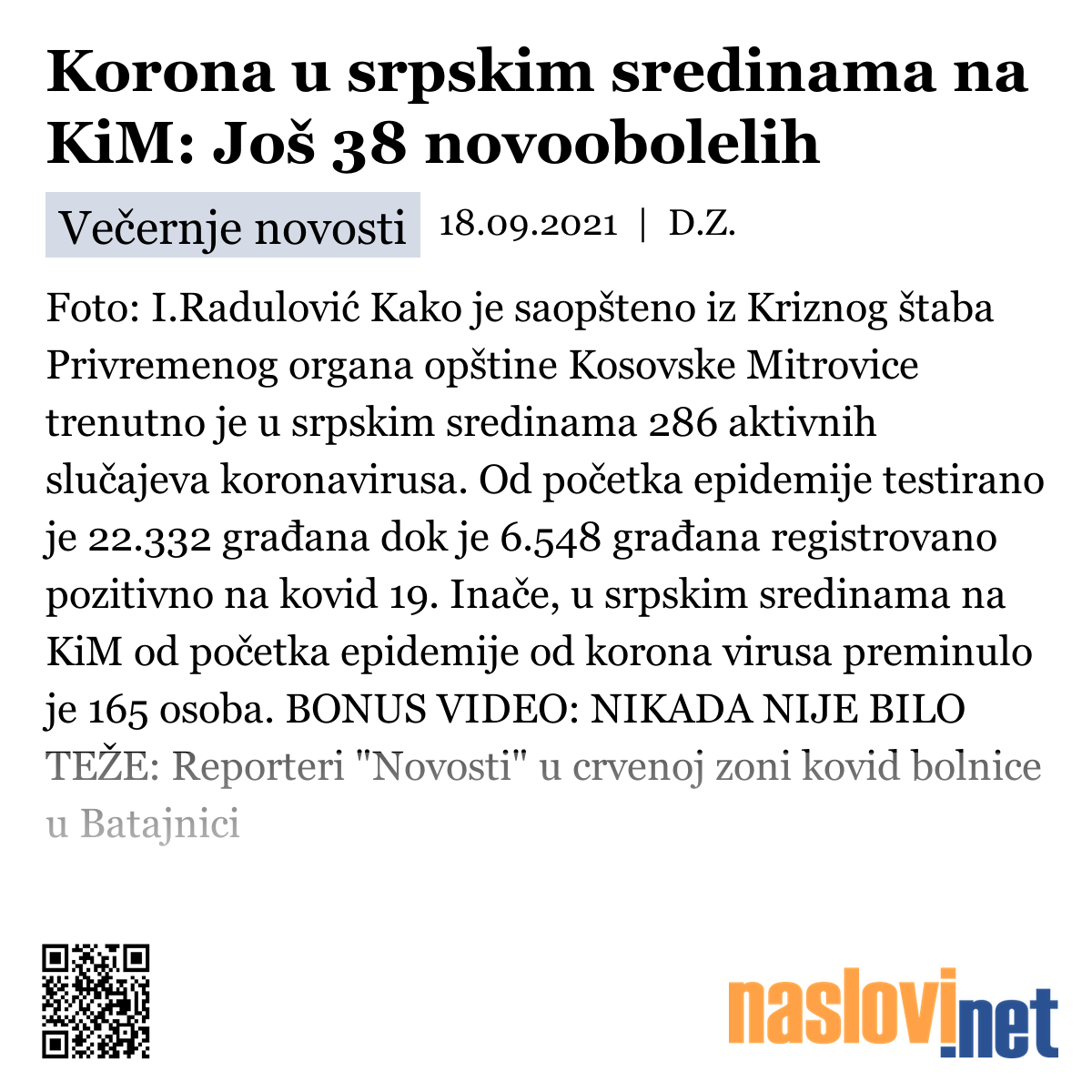 Korona u srpskim sredinama na KiM: Još 38 novoobolelih

Večernje novosti 18.09.2021 | D.Z.

Foto: I.Radulović Kako je saopšteno iz Kriznog štaba Privremenog organa opštine Kosovske Mitrovice trenutno je u srpskim sredinama 286 aktivnih slučajeva koronavirusa. Od početka epidemije testirano je 22.332 građana dok je 6.548 građana registrovano pozitivno na kovid 19. Inače, u srpskim sredinama na KiM od početka epidemije od korona virusa preminulo je 165 osoba. BONUS VIDEO: NIKADA NIJE BILO TEŽE: Reporteri "Novosti" u crvenoj zoni kovid bolnice u Batajnici

naslovi.net